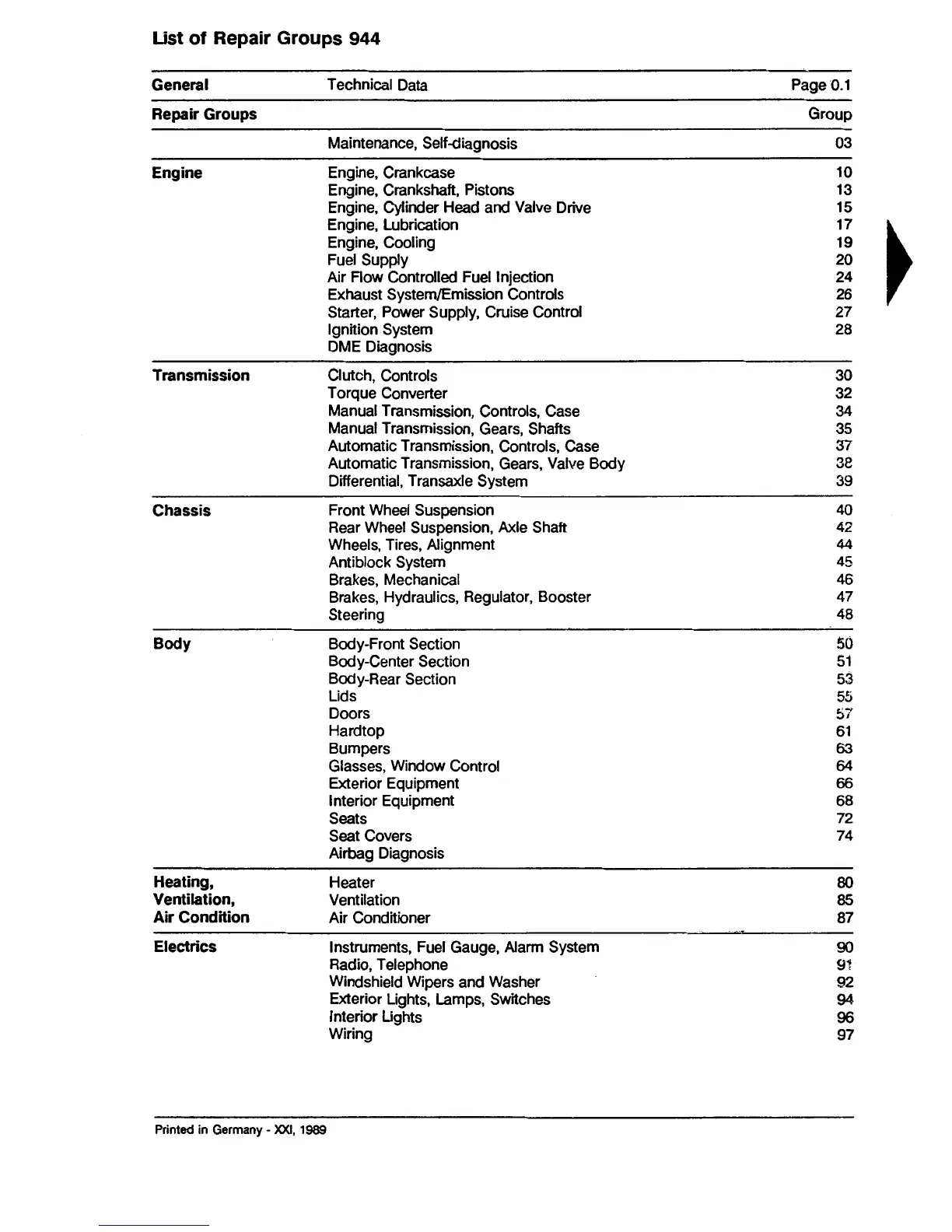 List of Repair Groups 944

| General | Technical Data | Page 0.1 |
|---|---|---|
| Repair Groups | | Group |
| | Maintenance, Self-diagnosis | 03 |
| Engine | Engine, Crankcase | 10 |
| | Engine, Crankshaft, Pistons | 13 |
| | Engine, Cylinder Head and Valve Drive | 15 |
| | Engine, Lubrication | 17 |
| | Engine, Cooling | 19 |
| | Fuel Supply | 20 |
| | Air Flow Controlled Fuel Injection | 24 |
| | Exhaust System/Emission Controls | 26 |
| | Starter, Power Supply, Cruise Control | 27 |
| | Ignition System | 28 |
| | DME Diagnosis | |
| Transmission | Clutch, Controls | 30 |
| | Torque Converter | 32 |
| | Manual Transmission, Controls, Case | 34 |
| | Manual Transmission, Gears, Shafts | 35 |
| | Automatic Transmission, Controls, Case | 37 |
| | Automatic Transmission, Gears, Valve Body | 38 |
| | Differential, Transaxle System | 39 |
| Chassis | Front Wheel Suspension | 40 |
| | Rear Wheel Suspension, Axle Shaft | 42 |
| | Wheels, Tires, Alignment | 44 |
| | Antiblock System | 45 |
| | Brakes, Mechanical | 46 |
| | Brakes, Hydraulics, Regulator, Booster | 47 |
| | Steering | 48 |
| Body | Body-Front Section | 50 |
| | Body-Center Section | 51 |
| | Body-Rear Section | 53 |
| | Lids | 55 |
| | Doors | 57 |
| | Hardtop | 61 |
| | Bumpers | 63 |
| | Glasses, Window Control | 64 |
| | Exterior Equipment | 66 |
| | Interior Equipment | 68 |
| | Seats | 72 |
| | Seat Covers | 74 |
| | Airbag Diagnosis | |
| Heating, Ventilation, Air Condition | Heater | 80 |
| | Ventilation | 85 |
| | Air Conditioner | 87 |
| Electrics | Instruments, Fuel Gauge, Alarm System | 90 |
| | Radio, Telephone | 91 |
| | Windshield Wipers and Washer | 92 |
| | Exterior Lights, Lamps, Switches | 94 |
| | Interior Lights | 96 |
| | Wiring | 97 |

Printed in Germany - XXI, 1989